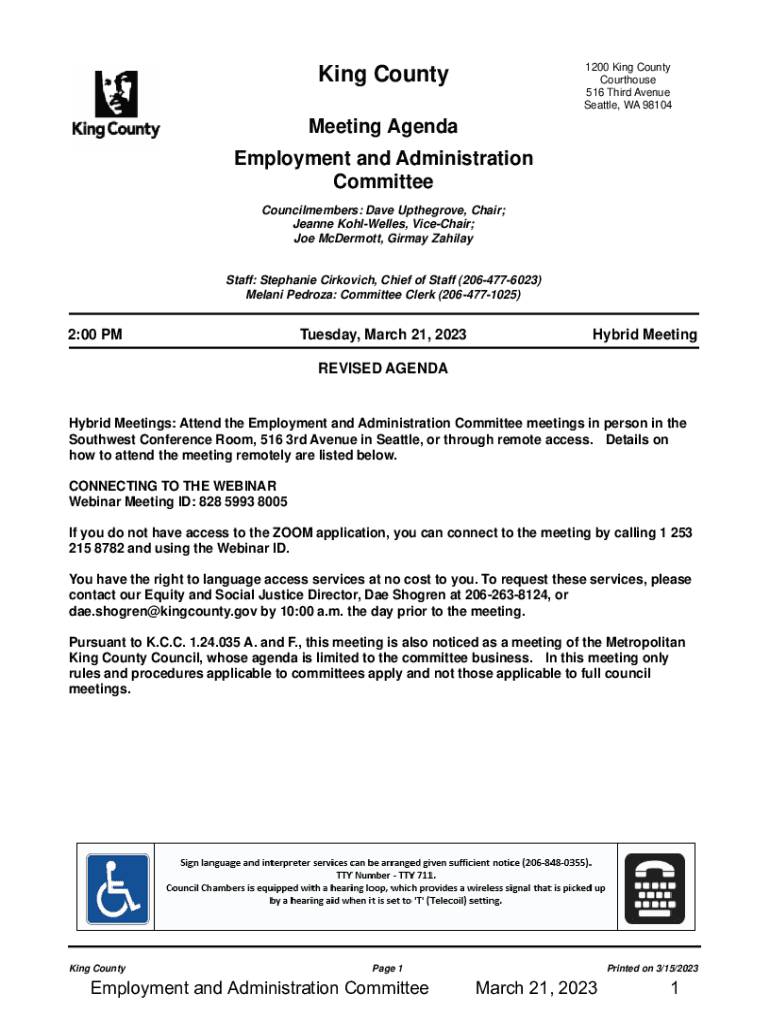 King County

King County

1200 King County Courthouse
516 Third Avenue
Seattle, WA 98104

Meeting Agenda

Employment and Administration Committee

Councilmembers: Dave Upthegrove, Chair; Jeanne Kohl-Welles, Vice-Chair; Joe McDermott, Girmay Zahilay

Staff: Stephanie Cirkovich, Chief of Staff (206-477-6023)
Melani Pedroza: Committee Clerk (206-477-1025)

2:00 PM

Tuesday, March 21, 2023

Hybrid Meeting

REVISED AGENDA

Hybrid Meetings: Attend the Employment and Administration Committee meetings in person in the Southwest Conference Room, 516 3rd Avenue in Seattle, or through remote access. Details on how to attend the meeting remotely are listed below.

CONNECTING TO THE WEBINAR
Webinar Meeting ID: 828 5993 8005

If you do not have access to the ZOOM application, you can connect to the meeting by calling 1 253 215 8782 and using the Webinar ID.

You have the right to language access services at no cost to you. To request these services, please contact our Equity and Social Justice Director, Dae Shogren at 206-263-8124, or dae.shogren@kingcounty.gov by 10:00 a.m. the day prior to the meeting.

Pursuant to K.C.C. 1.24.035 A. and F., this meeting is also noticed as a meeting of the Metropolitan King County Council, whose agenda is limited to the committee business. In this meeting only rules and procedures applicable to committees apply and not those applicable to full council meetings.

Sign language and interpreter services can be arranged given sufficient notice (206-848-0355).
TTY Number - TTY 711.
Council Chambers is equipped with a hearing loop, which provides a wireless signal that is picked up by a hearing aid when it is set to 'T' (Telecoil) setting.

King County

Page 1

Printed on 3/15/2023

Employment and Administration Committee

March 21, 2023

1